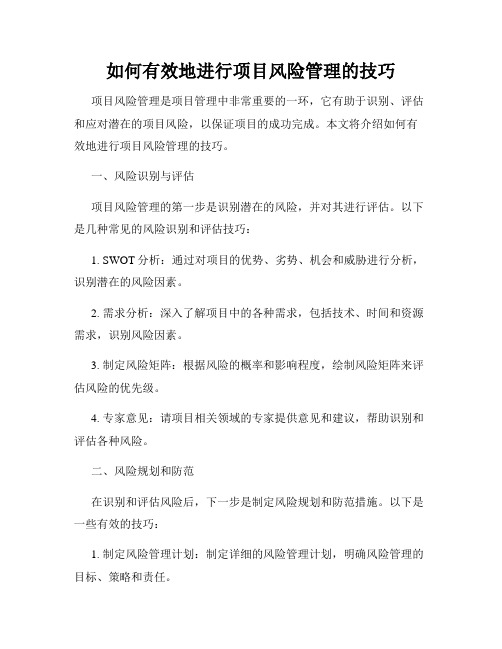 如何有效地进行项目风险管理的技巧

项目风险管理是项目管理中非常重要的一环，它有助于识别、评估和应对潜在的项目风险，以保证项目的成功完成。本文将介绍如何有效地进行项目风险管理的技巧。

一、风险识别与评估

项目风险管理的第一步是识别潜在的风险，并对其进行评估。以下是几种常见的风险识别和评估技巧：

1. SWOT 分析：通过对项目的优势、劣势、机会和威胁进行分析，识别潜在的风险因素。

2. 需求分析：深入了解项目中的各种需求，包括技术、时间和资源需求，识别风险因素。

3. 制定风险矩阵：根据风险的概率和影响程度，绘制风险矩阵来评估风险的优先级。

4. 专家意见：请项目相关领域的专家提供意见和建议，帮助识别和评估各种风险。

二、风险规划和防范

在识别和评估风险后，下一步是制定风险规划和防范措施。以下是一些有效的技巧：

1. 制定风险管理计划：制定详细的风险管理计划，明确风险管理的目标、策略和责任。